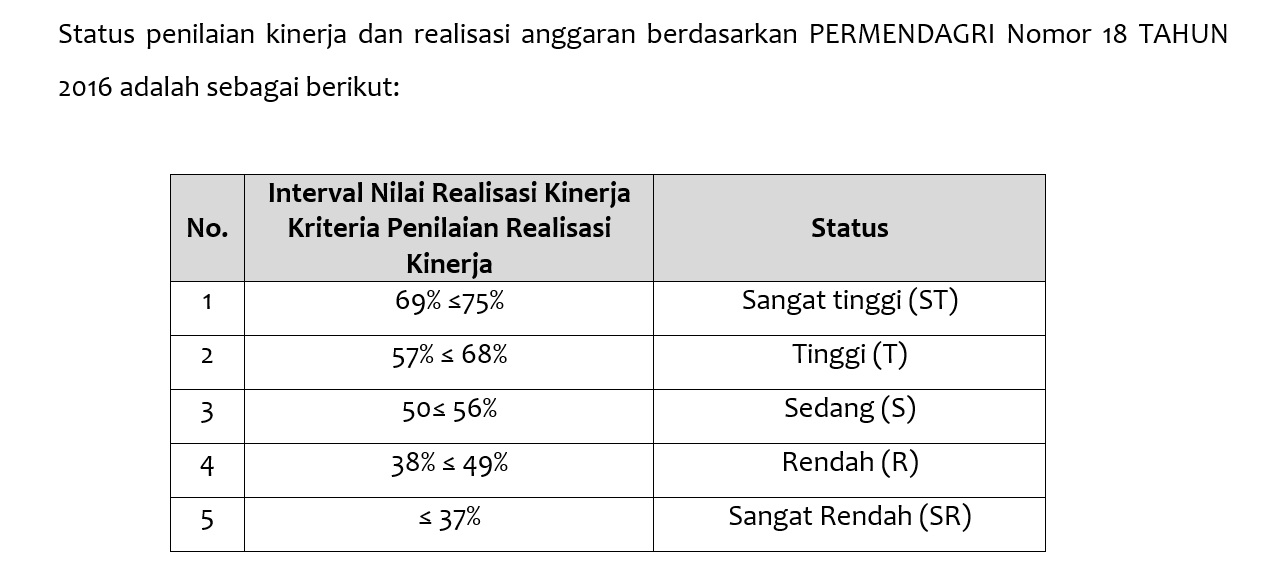 Status penilaian kinerja dan realisasi anggaran berdasarkan PERMENDAGRI Nomor 18 TAHUN 2016 adalah sebagai berikut:

| No. | Interval Nilai Realisasi Kinerja Kriteria Penilaian Realisasi Kinerja | Status |
|---|---|---|
| 1 | 69% ≤75% | Sangat tinggi (ST) |
| 2 | 57% ≤ 68% | Tinggi (T) |
| 3 | 50≤ 56% | Sedang (S) |
| 4 | 38% ≤ 49% | Rendah (R) |
| 5 | ≤ 37% | Sangat Rendah (SR) |